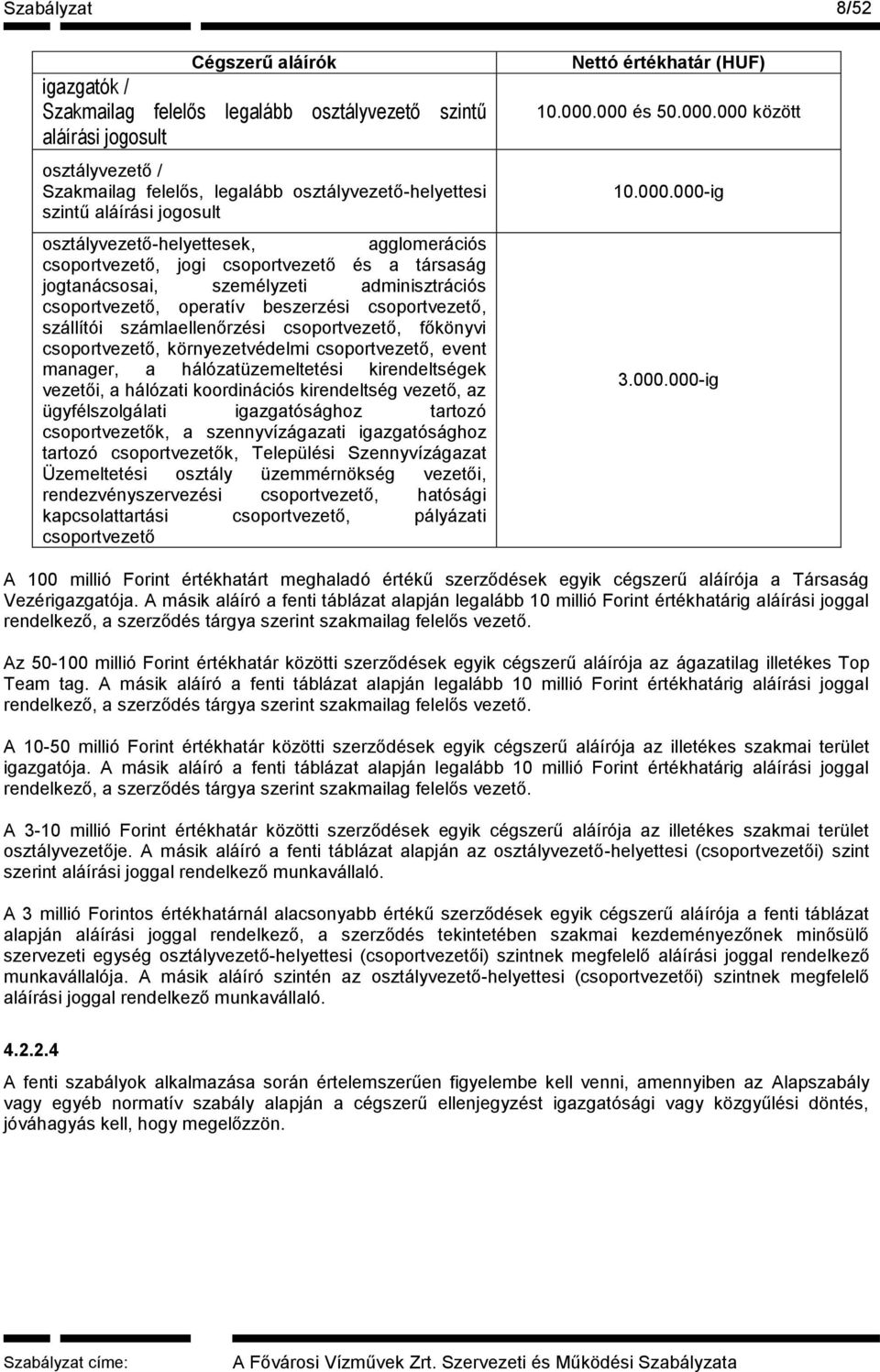 Szabályzat 8/52

| Cégszerű aláírók | Nettó értékhatár (HUF) |
|---|---|
| igazgatók / Szakmailag felelős legalább osztályvezető szintű aláírási jogosult | 10.000.000 és 50.000.000 között |
| osztályvezető / Szakmailag felelős, legalább osztályvezető-helyettesi szintű aláírási jogosult | 10.000.000-ig |
| osztályvezető-helyettesek, agglomerációs csoportvezető, jogi csoportvezető és a társaság jogtanácsosai, személyzeti adminisztrációs csoportvezető, operatív beszerzési csoportvezető, szállítói számlaellenőrzési csoportvezető, főkönyvi csoportvezető, környezetvédelmi csoportvezető, event manager, a hálózatüzemeltetési kirendeltségek vezetői, a hálózati koordinációs kirendeltség vezető, az ügyfélszolgálati igazgatósághoz tartozó csoportvezetők, a szennyvízágazati igazgatósághoz tartozó csoportvezetők, Települési Szennyvízágazat Üzemeltetési osztály üzemmérnökség vezetői, rendezvényszervezési csoportvezető, hatósági kapcsolattartási csoportvezető, pályázati csoportvezető | 3.000.000-ig |

A 100 millió Forint értékhatárt meghaladó értékű szerződések egyik cégszerű aláírója a Társaság Vezérigazgatója. A másik aláíró a fenti táblázat alapján legalább 10 millió Forint értékhatárig aláírási joggal rendelkező, a szerződés tárgya szerint szakmailag felelős vezető.

Az 50-100 millió Forint értékhatár közötti szerződések egyik cégszerű aláírója az ágazatilag illetékes Top Team tag. A másik aláíró a fenti táblázat alapján legalább 10 millió Forint értékhatárig aláírási joggal rendelkező, a szerződés tárgya szerint szakmailag felelős vezető.

A 10-50 millió Forint értékhatár közötti szerződések egyik cégszerű aláírója az illetékes szakmai terület igazgatója. A másik aláíró a fenti táblázat alapján legalább 10 millió Forint értékhatárig aláírási joggal rendelkező, a szerződés tárgya szerint szakmailag felelős vezető.

A 3-10 millió Forint értékhatár közötti szerződések egyik cégszerű aláírója az illetékes szakmai terület osztályvezetője. A másik aláíró a fenti táblázat alapján az osztályvezető-helyettesi (csoportvezetői) szint szerint aláírási joggal rendelkező munkavállaló.

A 3 millió Forintos értékhatárnál alacsonyabb értékű szerződések egyik cégszerű aláírója a fenti táblázat alapján aláírási joggal rendelkező, a szerződés tekintetében szakmai kezdeményezőnek minősülő szervezeti egység osztályvezető-helyettesi (csoportvezetői) szintnek megfelelő aláírási joggal rendelkező munkavállalója. A másik aláíró szintén az osztályvezető-helyettesi (csoportvezetői) szintnek megfelelő aláírási joggal rendelkező munkavállaló.

4.2.2.4

A fenti szabályok alkalmazása során értelemszerűen figyelembe kell venni, amennyiben az Alapszabály vagy egyéb normatív szabály alapján a cégszerű ellenjegyzést igazgatósági vagy közgyűlési döntés, jóváhagyás kell, hogy megelőzzön.

Szabályzat címe: A Fővárosi Vízművek Zrt. Szervezeti és Működési Szabályzata